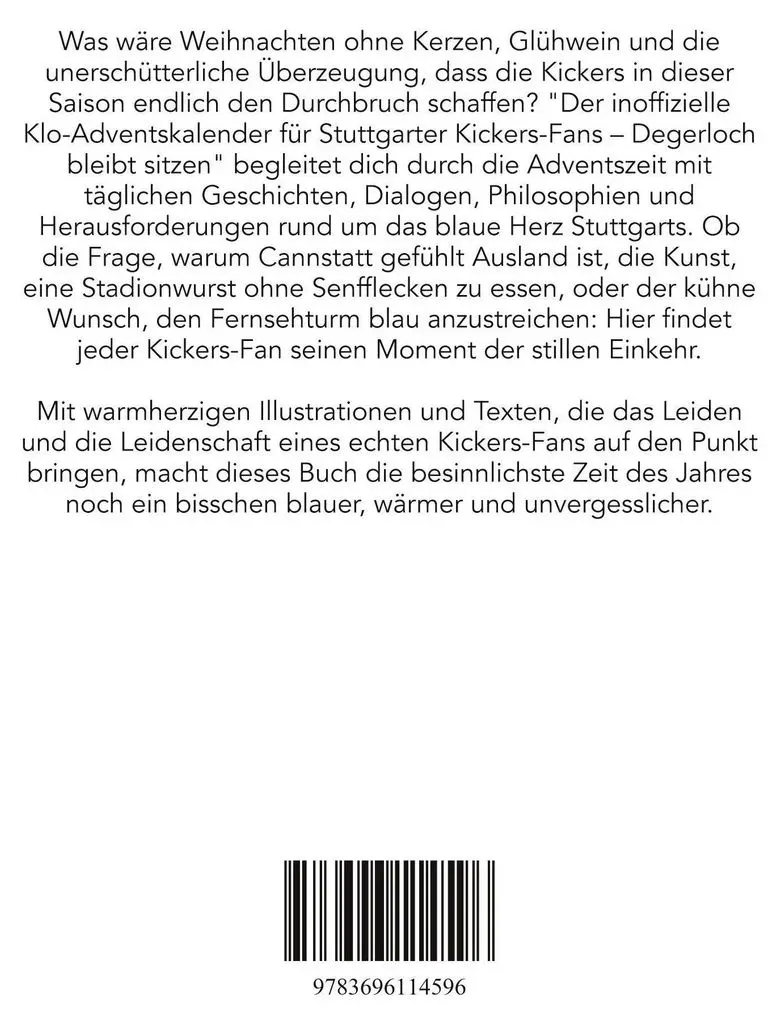 Was wäre Weihnachten ohne Kerzen, Glühwein und die unerschütterliche Überzeugung, dass die Kickers in dieser Saison endlich den Durchbruch schaffen? "Der inoffizielle Klo-Adventskalender für Stuttgarter Kickers-Fans – Degerloch bleibt sitzen" begleitet dich durch die Adventszeit mit täglichen Geschichten, Dialogen, Philosophien und Herausforderungen rund um das blaue Herz Stuttgarts. Ob die Frage, warum Cannstatt gefühlt Ausland ist, die Kunst, eine Stadionwurst ohne Senfflecken zu essen, oder der kühne Wunsch, den Fernsehturm blau anzustreichen: Hier findet jeder Kickers-Fan seinen Moment der stillen Einkehr.

Mit warmherzigen Illustrationen und Texten, die das Leiden und die Leidenschaft eines echten Kickers-Fans auf den Punkt bringen, macht dieses Buch die besinnlichste Zeit des Jahres noch ein bisschen blauer, wärmer und unvergesslicher.

9783696114596